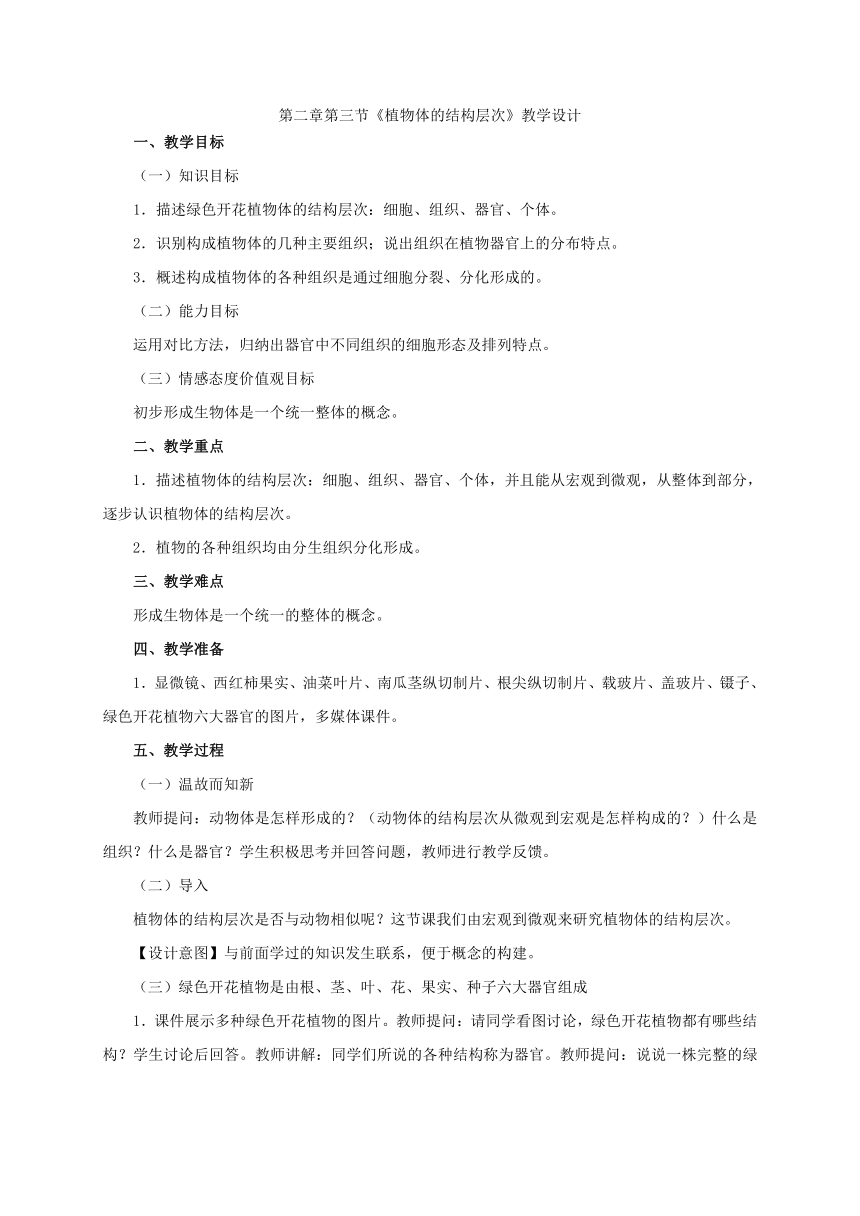 第二章第三节《植物体的结构层次》教学设计

一、教学目标

（一）知识目标

1．描述绿色开花植物体的结构层次：细胞、组织、器官、个体。

2．识别构成植物体的几种主要组织；说出组织在植物器官上的分布特点。

3．概述构成植物体的各种组织是通过细胞分裂、分化形成的。

（二）能力目标

运用对比方法，归纳出器官中不同组织的细胞形态及排列特点。

（三）情感态度价值观目标

初步形成生物体是一个统一整体的概念。

二、教学重点

1．描述植物体的结构层次：细胞、组织、器官、个体，并且能从宏观到微观，从整体到部分，逐步认识植物体的结构层次。

2．植物的各种组织均由分生组织分化形成。

三、教学难点

形成生物体是一个统一的整体的概念。

四、教学准备

1．显微镜、西红柿果实、油菜叶片、南瓜茎纵切制片、根尖纵切制片、载玻片、盖玻片、镊子、绿色开花植物六大器官的图片，多媒体课件。

五、教学过程

（一）温故而知新

教师提问：动物体是怎样形成的？（动物体的结构层次从微观到宏观是怎样构成的？）什么是组织？什么是器官？学生积极思考并回答问题，教师进行教学反馈。

（二）导入

植物体的结构层次是否与动物相似呢？这节课我们由宏观到微观来研究植物体的结构层次。

【设计意图】与前面学过的知识发生联系，便于概念的构建。

（三）绿色开花植物是由根、茎、叶、花、果实、种子六大器官组成

1．课件展示多种绿色开花植物的图片。教师提问：请同学看图讨论，绿色开花植物都有哪些结构？学生讨论后回答。教师讲解：同学们所说的各种结构称为器官。教师提问：说说一株完整的绿